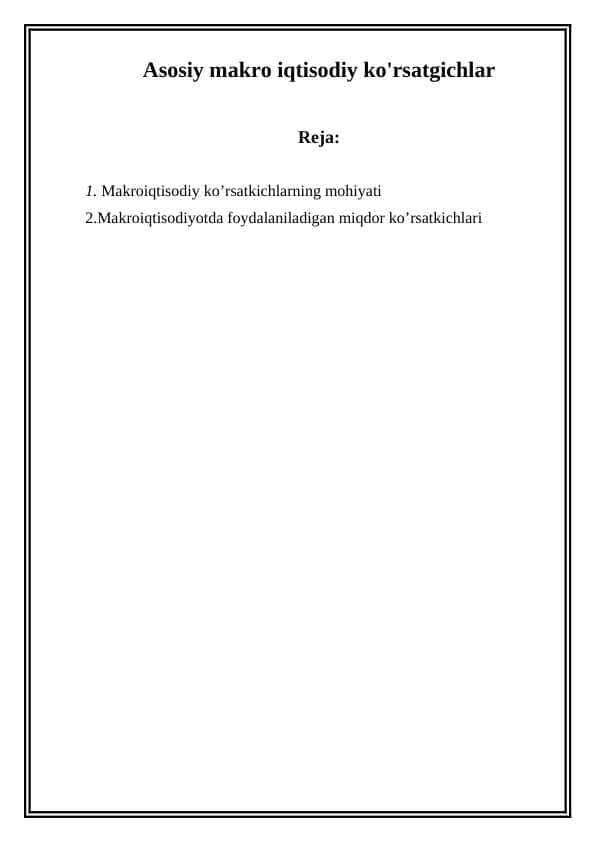 Asosiy makro iqtisodiy ko'rsatgichlar

Reja:

1. Makroiqtisodiy ko’rsatkichlarning mohiyati
2.Makroiqtisodiyotda foydalaniladigan miqdor ko’rsatkichlari